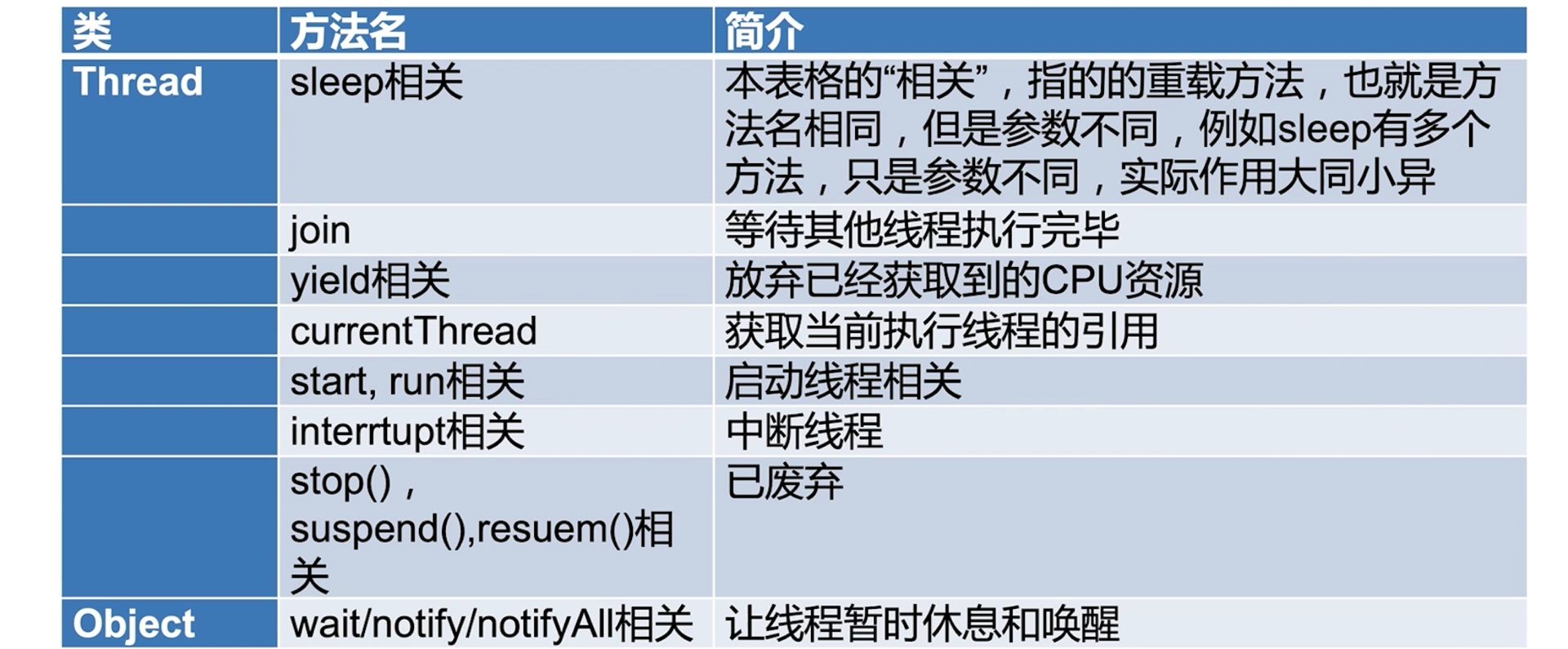 | 类 | 方法名 | 简介 |
|---|---|---|
| Thread | sleep相关 | 本表格的“相关”，指的的重载方法，也就是方法名相同，但是参数不同，例如sleep有多个方法，只是参数不同，实际作用大同小异 |
|  | join | 等待其他线程执行完毕 |
|  | yield相关 | 放弃已经获取到的CPU资源 |
|  | currentThread | 获取当前执行线程的引用 |
|  | start, run相关 | 启动线程相关 |
|  | interrtupt相关 | 中断线程 |
|  | stop()，suspend(),resuem()相关 | 已废弃 |
| Object | wait/notify/notifyAll相关 | 让线程暂时休息和唤醒 |